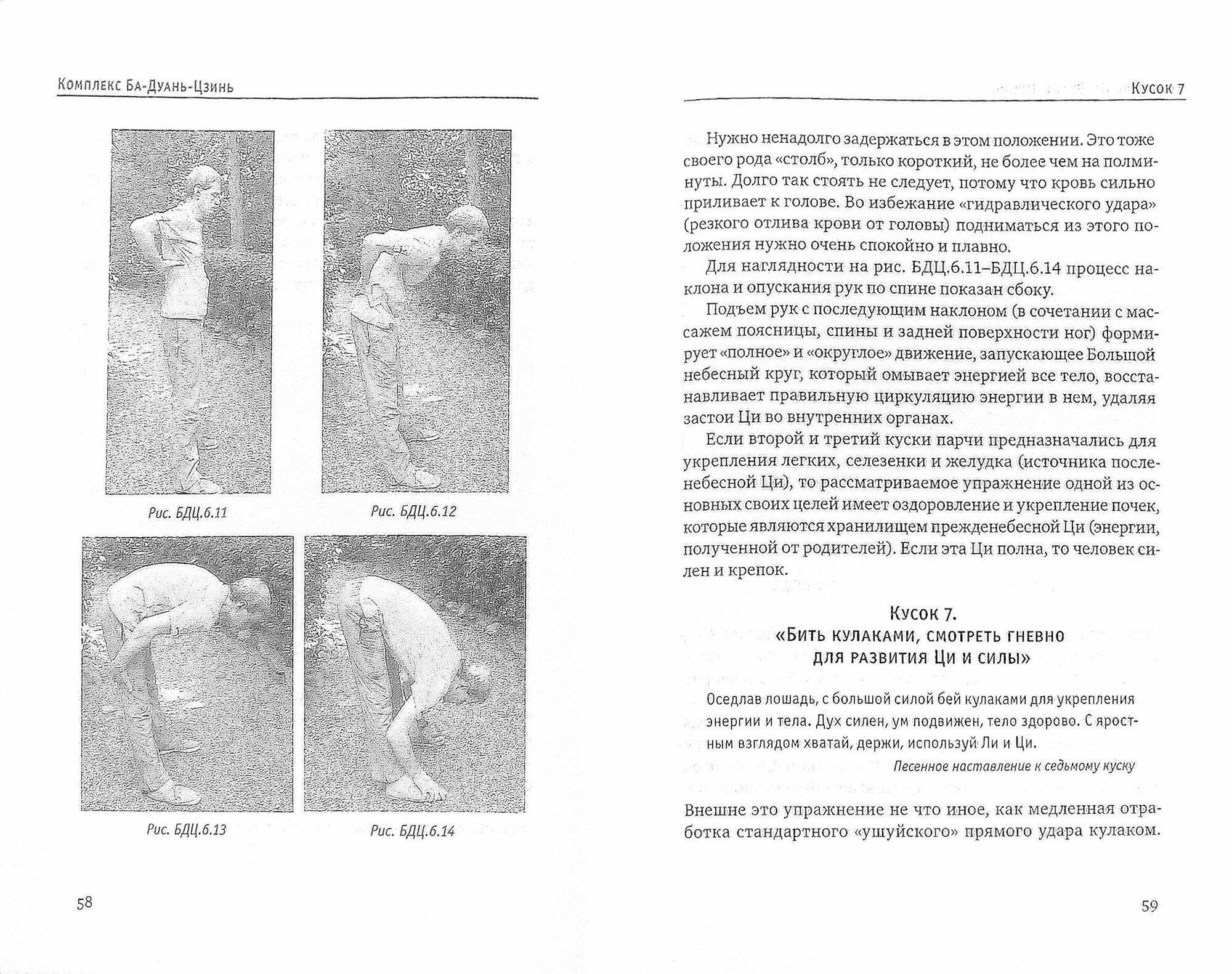 Комплекс Ба-Дуань-Цзинь

Рис. БДЦ.6.11

Рис. БДЦ.6.12

Рис. БДЦ.6.13

Рис. БДЦ.6.14

58

Кусок 7

Нужно ненадолго задержаться в этом положении. Это тоже своего рода «столб», только короткий, не более чем на полминуты. Долго так стоять не следует, потому что кровь сильно приливает к голове. Во избежание «гидравлического удара» (резкого отлива крови от головы) подниматься из этого положения нужно очень спокойно и плавно.

Для наглядности на рис. БДЦ.6.11–БДЦ.6.14 процесс наклона и опускания рук по спине показан сбоку.

Подъем рук с последующим наклоном (в сочетании с массажем поясницы, спины и задней поверхности ног) формирует «полное» и «округлое» движение, запускающее Большой небесный круг, который омывает энергией все тело, восстанавливает правильную циркуляцию энергии в нем, удаляя застои Ци во внутренних органах.

Если второй и третий куски парчи предназначались для укрепления легких, селезенки и желудка (источника посленебесной Ци), то рассматриваемое упражнение одной из основных своих целей имеет оздоровление и укрепление почек, которые являются хранилищем прежденебесной Ци (энергии, полученной от родителей). Если эта Ци полна, то человек силен и крепок.

Кусок 7.
«Бить кулаками, смотреть гневно для развития Ци и силы»

Оседлав лошадь, с большой силой бей кулаками для укрепления энергии и тела. Дух силен, ум подвижен, тело здорово. С яростным взглядом хватай, держи, используй Ли и Ци.

Песенное наставление к седьмому куску

Внешне это упражнение не что иное, как медленная отработка стандартного «ушуйского» прямого удара кулаком.

59